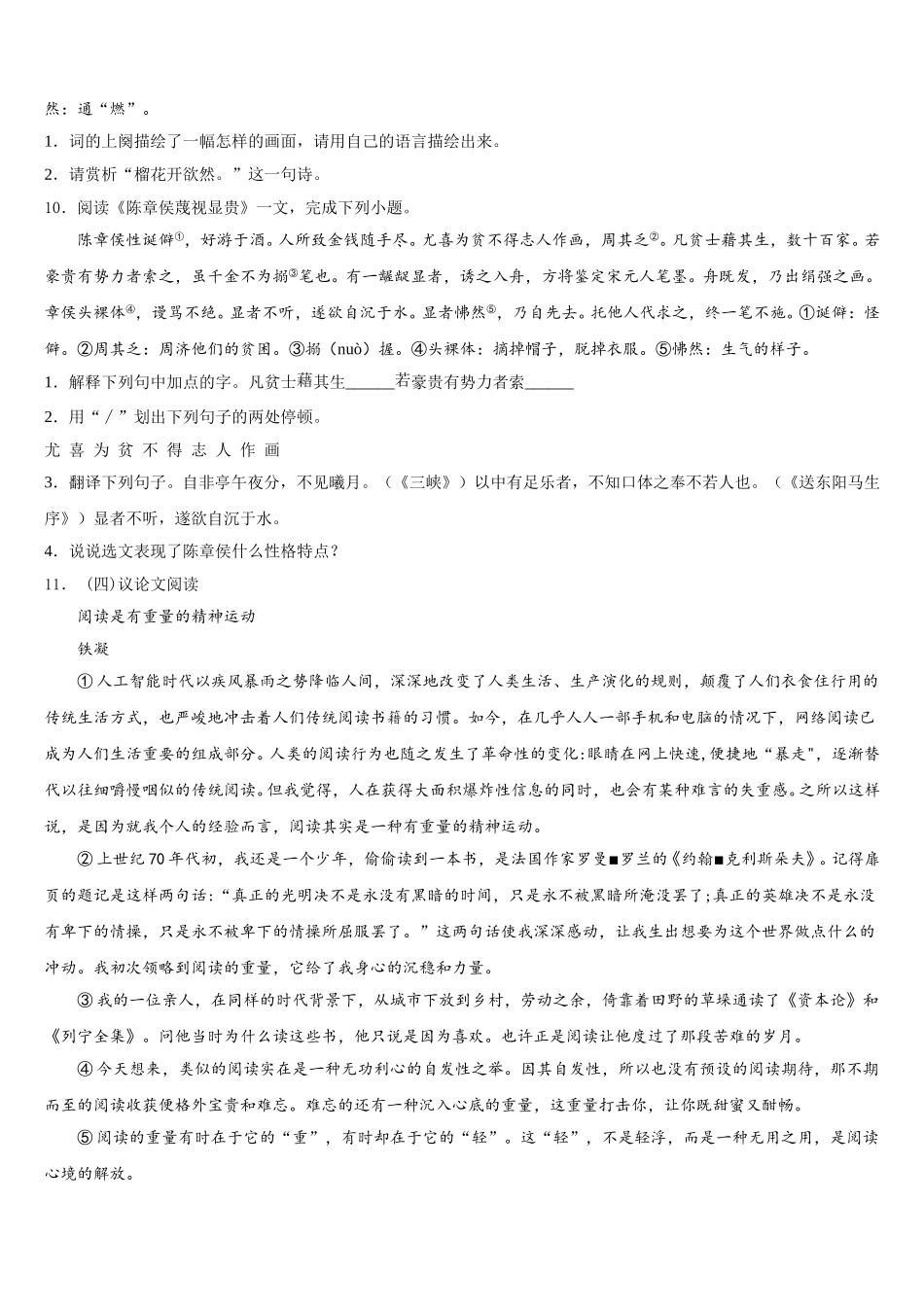 然：通“燃”。

1．词的上阕描绘了一幅怎样的画面，请用自己的语言描绘出来。

2．请赏析“榴花开欲然。”这一句诗。

10．阅读《陈章侯蔑视显贵》一文，完成下列小题。

陈章侯性诞僻①，好游于酒。人所致金钱随手尽。尤喜为贫不得志人作画，周其乏②。凡贫士藉其生，数十百家。若豪贵有势力者索之，虽千金不为搦③笔也。有一龌龊显者，诱之入舟，方将鉴定宋元人笔墨。舟既发，乃出绢强之画。章侯头裸体④，谩骂不绝。显者不听，遂欲自沉于水。显者怫然⑤，乃自先去。托他人代求之，终一笔不施。①诞僻：怪僻。②周其乏：周济他们的贫困。③搦（nuò）握。④头裸体：摘掉帽子，脱掉衣服。⑤怫然：生气的样子。

1．解释下列句中加点的字。凡贫士藉其生______若豪贵有势力者索______

2．用“／”划出下列句子的两处停顿。

尤 喜 为 贫 不 得 志 人 作 画

3．翻译下列句子。自非亭午夜分，不见曦月。（《三峡》）以中有足乐者，不知口体之奉不若人也。（《送东阳马生序》）显者不听，遂欲自沉于水。

4．说说选文表现了陈章侯什么性格特点？

11．（四)议论文阅读

阅读是有重量的精神运动

铁凝

①人工智能时代以疾风暴雨之势降临人间，深深地改变了人类生活、生产演化的规则，颠覆了人们衣食住行用的传统生活方式，也严峻地冲击着人们传统阅读书籍的习惯。如今，在几乎人人一部手机和电脑的情况下，网络阅读已成为人们生活重要的组成部分。人类的阅读行为也随之发生了革命性的变化:眼睛在网上快速,便捷地“暴走”，逐渐替代以往细嚼慢咽似的传统阅读。但我觉得，人在获得大面积爆炸性信息的同时，也会有某种难言的失重感。之所以这样说，是因为就我个人的经验而言，阅读其实是一种有重量的精神运动。

②上世纪70年代初，我还是一个少年，偷偷读到一本书，是法国作家罗曼■罗兰的《约翰■克利斯朵夫》。记得扉页的题记是这样两句话:“真正的光明决不是永没有黑暗的时间，只是永不被黑暗所淹没罢了;真正的英雄决不是永没有卑下的情操，只是永不被卑下的情操所屈服罢了。”这两句话使我深深感动，让我生出想要为这个世界做点什么的冲动。我初次领略到阅读的重量，它给了我身心的沉稳和力量。

③我的一位亲人，在同样的时代背景下，从城市下放到乡村，劳动之余，倚靠着田野的草垛通读了《资本论》和《列宁全集》。问他当时为什么读这些书，他只说是因为喜欢。也许正是阅读让他度过了那段苦难的岁月。

④今天想来，类似的阅读实在是一种无功利心的自发性之举。因其自发性，所以也没有预设的阅读期待，那不期而至的阅读收获便格外宝贵和难忘。难忘的还有一种沉入心底的重量，这重量打击你，让你既甜蜜又酣畅。

⑤阅读的重量有时在于它的“重”，有时却在于它的“轻”。这“轻”，不是轻浮，而是一种无用之用，是阅读心境的解放。